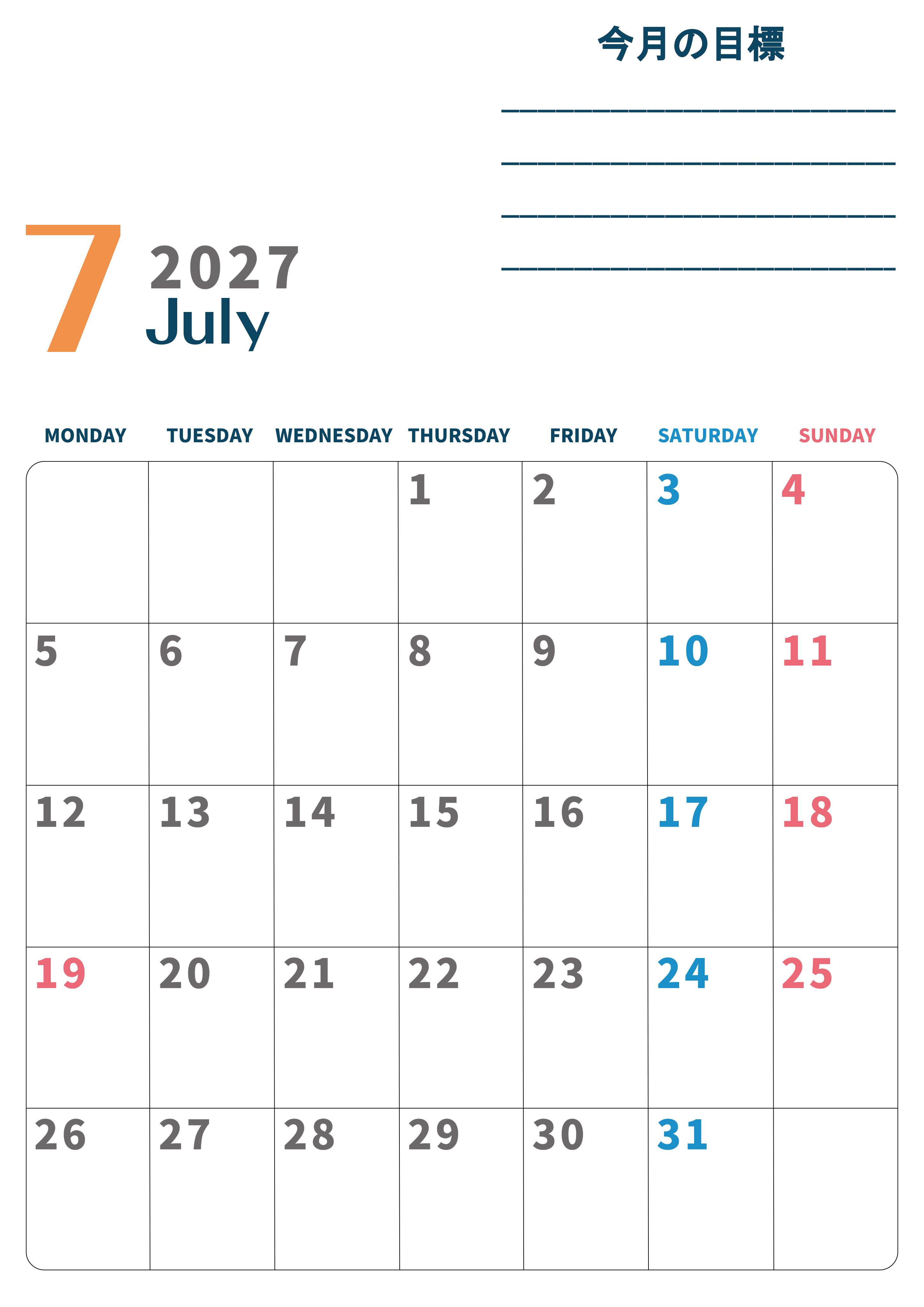 今月の目標

____

____

____

____

7

2027

July

| MONDAY | TUESDAY | WEDNESDAY | THURSDAY | FRIDAY | SATURDAY | SUNDAY |
|---|---|---|---|---|---|---|
|  |  |  | 1 | 2 | 3 | 4 |
| 5 | 6 | 7 | 8 | 9 | 10 | 11 |
| 12 | 13 | 14 | 15 | 16 | 17 | 18 |
| 19 | 20 | 21 | 22 | 23 | 24 | 25 |
| 26 | 27 | 28 | 29 | 30 | 31 |  |